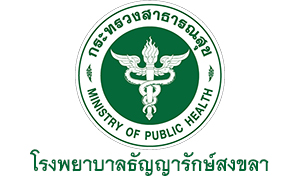 กระทรวงสาธารณสุข
MINISTRY OF PUBLIC HEALTH
โรงพยาบาลธัญญารักษ์สงขลา